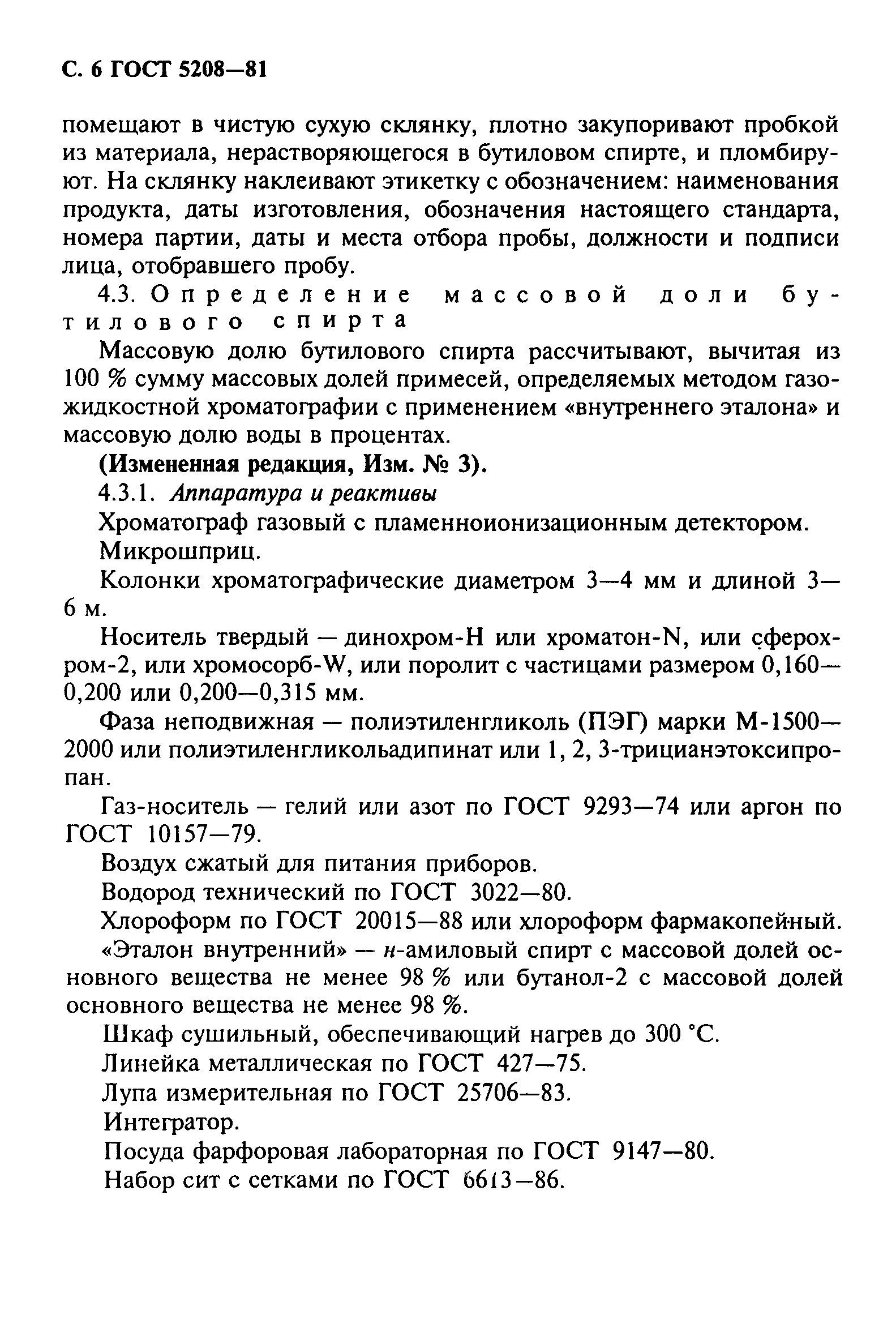 С. 6 ГОСТ 5208—81

помещают в чистую сухую склянку, плотно закупоривают пробкой из материала, нерастворяющегося в бутиловом спирте, и пломбируют. На склянку наклеивают этикетку с обозначением: наименования продукта, даты изготовления, обозначения настоящего стандарта, номера партии, даты и места отбора пробы, должности и подписи лица, отобравшего пробу.

4.3. Определение массовой доли бутилового спирта

Массовую долю бутилового спирта рассчитывают, вычитая из 100 % сумму массовых долей примесей, определяемых методом газожидкостной хроматографии с применением «внутреннего эталона» и массовую долю воды в процентах.

(Измененная редакция, Изм. № 3).

4.3.1. Аппаратура и реактивы

Хроматограф газовый с пламенноионизационным детектором.

Микрошприц.

Колонки хроматографические диаметром 3—4 мм и длиной 3—6 м.

Носитель твердый — динохром-Н или хроматон-N, или сферохром-2, или хромосорб-W, или поролит с частицами размером 0,160—0,200 или 0,200—0,315 мм.

Фаза неподвижная — полиэтиленгликоль (ПЭГ) марки М-1500—2000 или полиэтиленгликольадипинат или 1, 2, 3-трицианэтоксипропан.

Газ-носитель — гелий или азот по ГОСТ 9293—74 или аргон по ГОСТ 10157—79.

Воздух сжатый для питания приборов.

Водород технический по ГОСТ 3022—80.

Хлороформ по ГОСТ 20015—88 или хлороформ фармакопейный.

«Эталон внутренний» — н-амиловый спирт с массовой долей основного вещества не менее 98 % или бутанол-2 с массовой долей основного вещества не менее 98 %.

Шкаф сушильный, обеспечивающий нагрев до 300 °С.

Линейка металлическая по ГОСТ 427—75.

Лупа измерительная по ГОСТ 25706—83.

Интегратор.

Посуда фарфоровая лабораторная по ГОСТ 9147—80.

Набор сит с сетками по ГОСТ 6613—86.